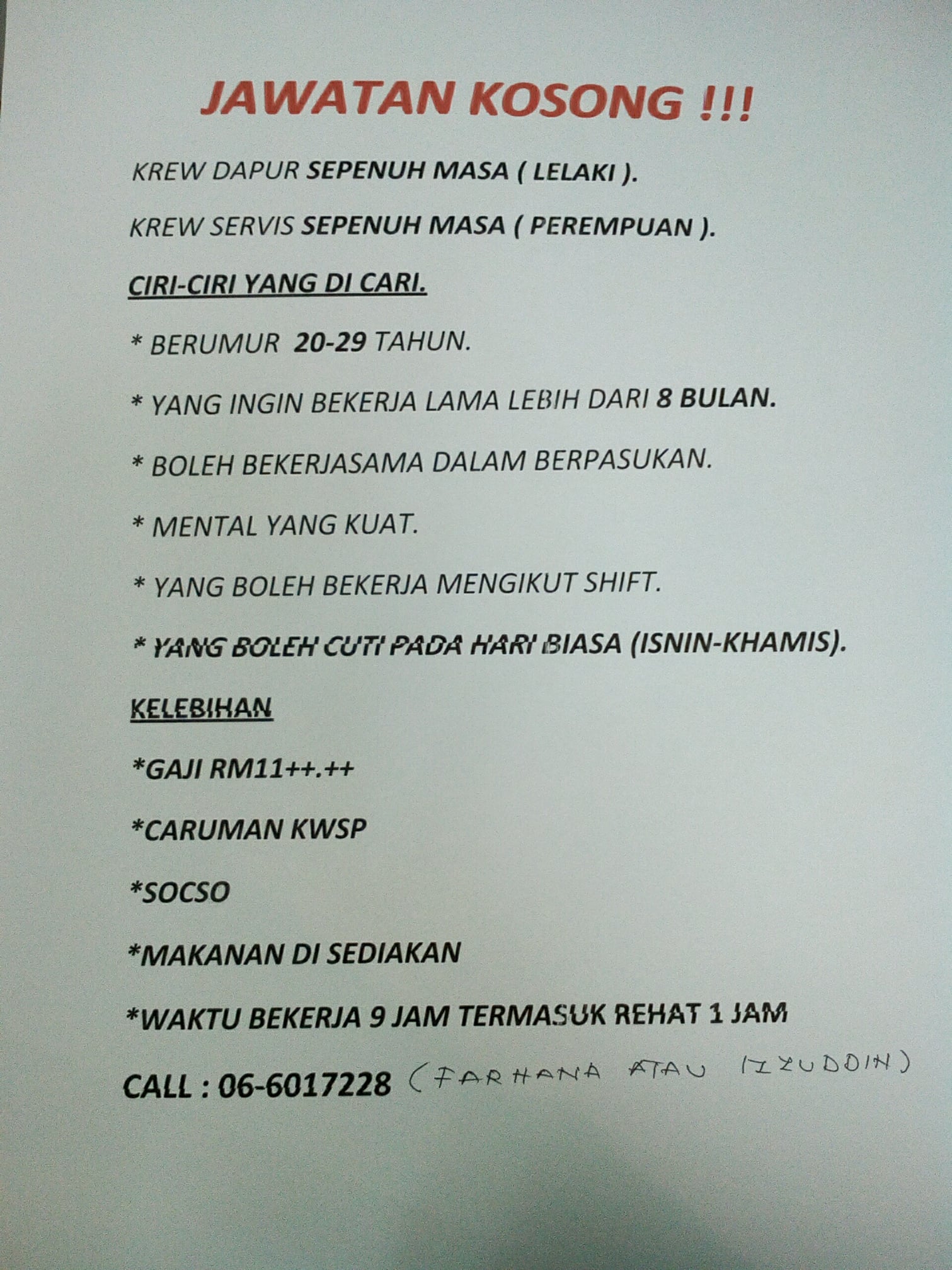 JAWATAN KOSONG !!!

KREW DAPUR SEPENUH MASA ( LELAKI ).

KREW SERVIS SEPENUH MASA ( PEREMPUAN ).

CIRI-CIRI YANG DI CARI.

* BERUMUR 20-29 TAHUN.

* YANG INGIN BEKERJA LAMA LEBIH DARI 8 BULAN.

* BOLEH BEKERJASAMA DALAM BERPASUKAN.

* MENTAL YANG KUAT.

* YANG BOLEH BEKERJA MENGIKUT SHIFT.

* YANG BOLEH CUTI PADA HARI BIASA (ISNIN-KHAMIS).

KELEBIHAN

*GAJI RM11++.++

*CARUMAN KWSP

*SOCSO

*MAKANAN DI SEDIAKAN

*WAKTU BEKERJA 9 JAM TERMASUK REHAT 1 JAM

CALL : 06-6017228 (FARHANA ATAU IZZUDDIN)